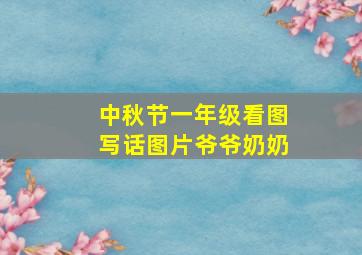 中秋节一年级看图写话图片爷爷奶奶